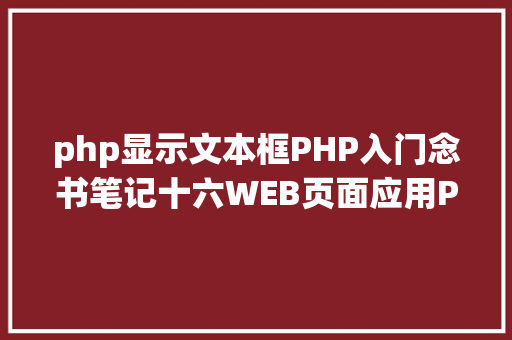 php显示文本框PHP入门念书笔记十六WEB页面应用P